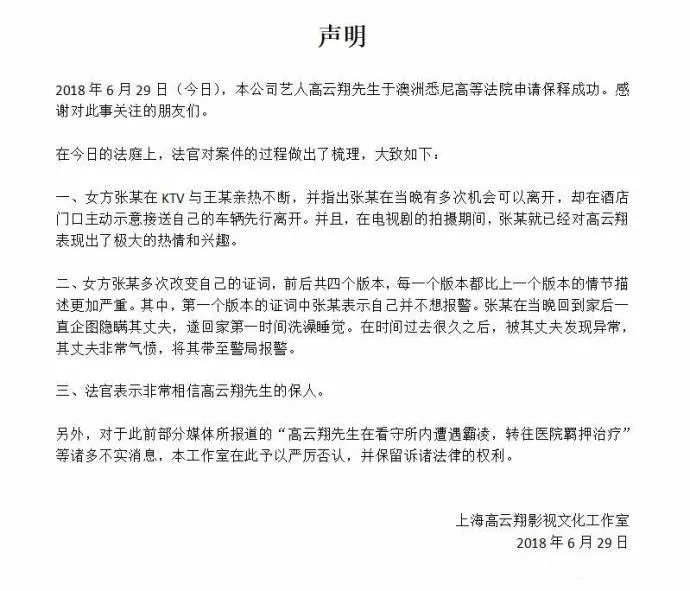 声明

2018 年 6 月 29 日（今日），本公司艺人高云翔先生于澳洲悉尼高等法院申请保释成功。感谢对此事关注的朋友们。

在今日的法庭上，法官对案件的过程做出了梳理，大致如下：

一、女方张某在 KTV 与王某亲热不断，并指出张某在当晚有多次机会可以离开，却在酒店门口主动示意接送自己的车辆先行离开。并且，在电视剧的拍摄期间，张某就已经对高云翔表现出了极大的热情和兴趣。

二、女方张某多次改变自己的证词，前后共四个版本，每一个版本都比上一个版本的情节描述更加严重。其中，第一个版本的证词中张某表示自己并不想报警。张某在当晚回到家后一直企图隐瞒其丈夫，遂回家第一时间洗澡睡觉。在时间过去很久之后，被其丈夫发现异常，其丈夫非常气愤，将其带至警局报警。

三、法官表示非常相信高云翔先生的保人。

另外，对于此前部分媒体所报道的“高云翔先生在看守所内遭遇霸凌，转往医院羁押治疗”等诸多不实消息，本工作室在此予以严厉否认，并保留诉诸法律的权利。

上海高云翔影视文化工作室
2018 年 6 月 29 日